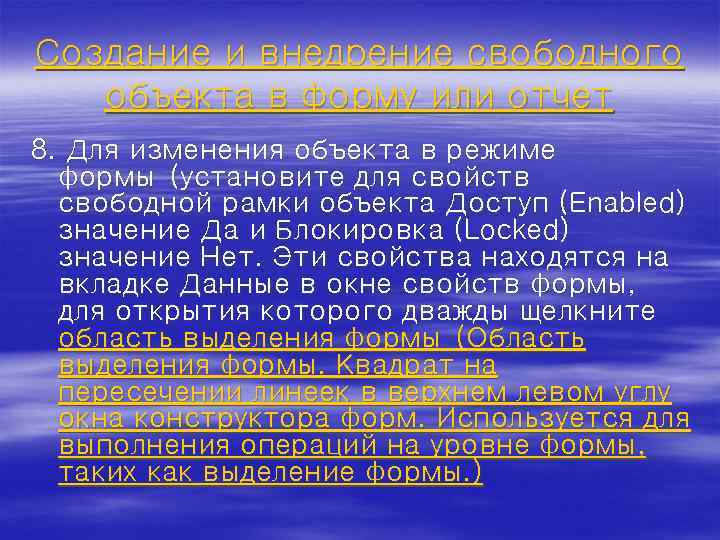 Создание и внедрение свободного объекта в форму или отчет

8. Для изменения объекта в режиме формы (установите для свойств свободной рамки объекта Доступ (Enabled) значение Да и Блокировка (Locked) значение Нет. Эти свойства находятся на вкладке Данные в окне свойств формы, для открытия которого дважды щелкните область выделения формы (Область выделения формы. Квадрат на пересечении линеек в верхнем левом углу окна конструктора форм. Используется для выполнения операций на уровне формы, таких как выделение формы.)